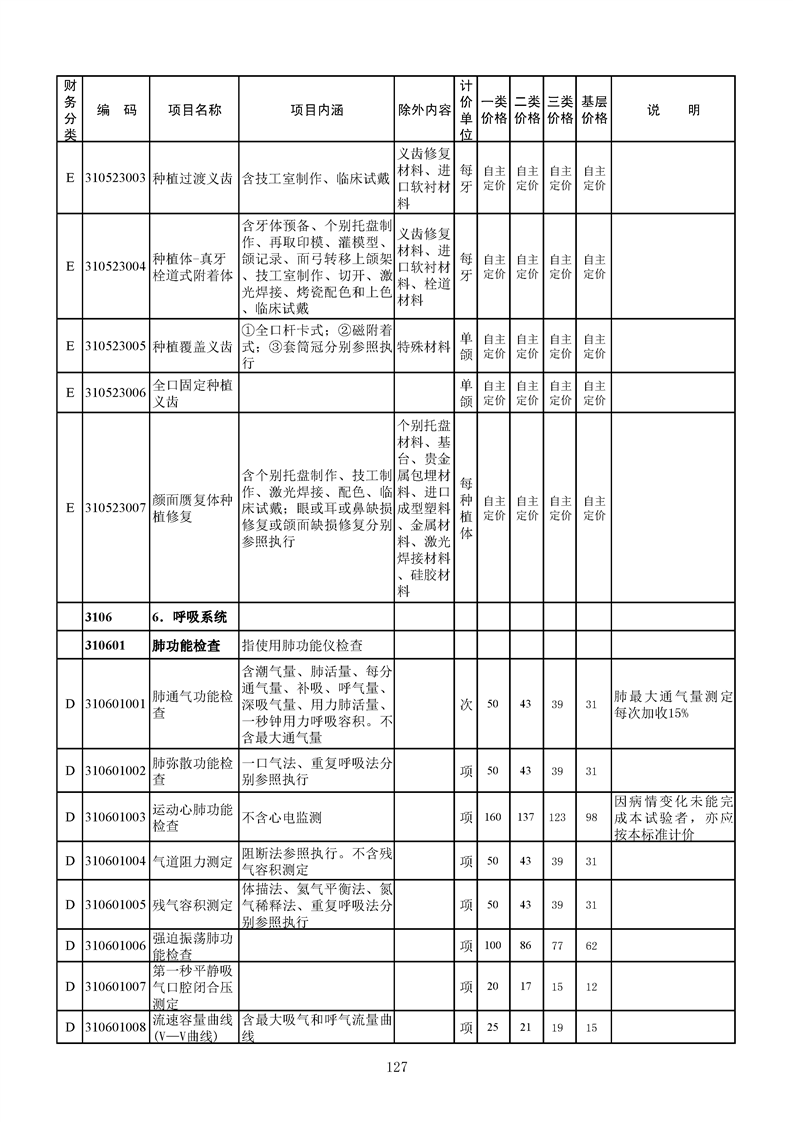 | 财务分类 | 编　码 | 项目名称 | 项目内涵 | 除外内容 | 计价单位 | 一类价格 | 二类价格 | 三类价格 | 基层价格 | 说　　明 |
|---|---|---|---|---|---|---|---|---|---|---|
| E | 310523003 | 种植过渡义齿 | 含技工室制作、临床试戴 | 义齿修复材料、进口软衬材料 | 每牙 | 自主定价 | 自主定价 | 自主定价 | 自主定价 | |
| E | 310523004 | 种植体-真牙栓道式附着体 | 含牙体预备、个别托盘制作、再取印模、灌模型、颌记录、面弓转移上颌架、技工室制作、切开、激光焊接、烤瓷配色和上色、临床试戴 | 义齿修复材料、进口软衬材料、栓道材料 | 每牙 | 自主定价 | 自主定价 | 自主定价 | 自主定价 | |
| E | 310523005 | 种植覆盖义齿 | ①全口杆卡式；②磁附着式；③套筒冠分别参照执行 | 特殊材料 | 单颌 | 自主定价 | 自主定价 | 自主定价 | 自主定价 | |
| E | 310523006 | 全口固定种植义齿 | | | 单颌 | 自主定价 | 自主定价 | 自主定价 | 自主定价 | |
| E | 310523007 | 颜面赝复体种植修复 | 含个别托盘制作、技工制作、激光焊接、配色、临床试戴；眼或耳或鼻缺损修复或颌面缺损修复分别参照执行 | 个别托盘材料、基台、贵金属包埋材料、进口成型塑料、金属材料、激光焊接材料、硅胶材料 | 每种植体 | 自主定价 | 自主定价 | 自主定价 | 自主定价 | |
| | 3106 | 6．呼吸系统 | | | | | | | | |
| | 310601 | 肺功能检查 | 指使用肺功能仪检查 | | | | | | | |
| D | 310601001 | 肺通气功能检查 | 含潮气量、肺活量、每分通气量、补吸、呼气量、深吸气量、用力肺活量、一秒钟用力呼吸容积。不含最大通气量 | | 次 | 50 | 43 | 39 | 31 | 肺最大通气量测定每次加收15% |
| D | 310601002 | 肺弥散功能检查 | 一口气法、重复呼吸法分别参照执行 | | 项 | 50 | 43 | 39 | 31 | |
| D | 310601003 | 运动心肺功能检查 | 不含心电监测 | | 项 | 160 | 137 | 123 | 98 | 因病情变化未能完成本试验者，亦应按本标准计价 |
| D | 310601004 | 气道阻力测定 | 阻断法参照执行。不含残气容积测定 | | 项 | 50 | 43 | 39 | 31 | |
| D | 310601005 | 残气容积测定 | 体描法、氦气平衡法、氮气稀释法、重复呼吸法分别参照执行 | | 项 | 50 | 43 | 39 | 31 | |
| D | 310601006 | 强迫振荡肺功能检查 | | | 项 | 100 | 86 | 77 | 62 | |
| D | 310601007 | 第一秒平静吸气口腔闭合压测定 | | | 项 | 20 | 17 | 15 | 12 | |
| D | 310601008 | 流速容量曲线(V—V曲线) | 含最大吸气和呼气流量曲线 | | 项 | 25 | 21 | 19 | 15 | |

127